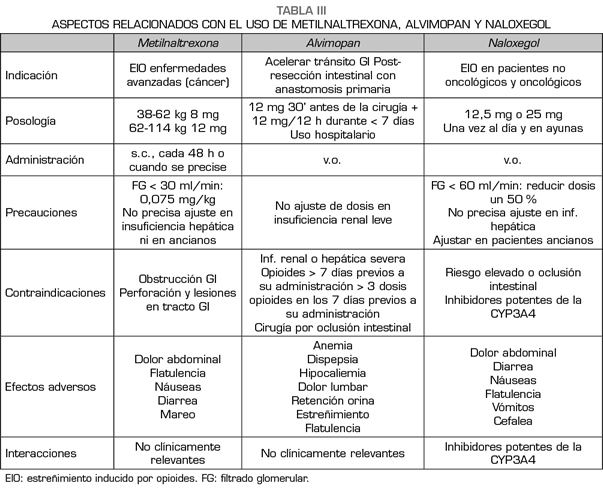 TABLA III
ASPECTOS RELACIONADOS CON EL USO DE METILNALTREXONA, ALVIMOPAN Y NALOXEGOL

| | Metilnaltrexona | Alvimopan | Naloxegol |
|---|---|---|---|
| Indicación | EIO enfermedades avanzadas (cáncer) | Acelerar tránsito GI Post-resección intestinal con anastomosis primaria | EIO en pacientes no oncológicos y oncológicos |
| Posología | 38-62 kg 8 mg 62-114 kg 12 mg | 12 mg 30' antes de la cirugía + 12 mg/12 h durante < 7 días Uso hospitalario | 12,5 mg o 25 mg Una vez al día y en ayunas |
| Administración | s.c., cada 48 h o cuando se precise | v.o. | v.o. |
| Precauciones | FG < 30 ml/min: 0,075 mg/kg No precisa ajuste en insuficiencia hepática ni en ancianos | No ajuste de dosis en insuficiencia renal leve | FG < 60 ml/min: reducir dosis un 50 % No precisa ajuste en inf. hepática Ajustar en pacientes ancianos |
| Contraindicaciones | Obstrucción GI Perforación y lesiones en tracto GI | Inf. renal o hepática severa Opioides > 7 días previos a su administración > 3 dosis opioides en los 7 días previos a su administración Cirugía por oclusión intestinal | Riesgo elevado o oclusión intestinal Inhibidores potentes de la CYP3A4 |
| Efectos adversos | Dolor abdominal Flatulencia Náuseas Diarrea Mareo | Anemia Dispepsia Hipocaliemia Dolor lumbar Retención orina Estreñimiento Flatulencia | Dolor abdominal Diarrea Náuseas Flatulencia Vómitos Cefalea |
| Interacciones | No clínicamente relevantes | No clínicamente relevantes | Inhibidores potentes de la CYP3A4 |

EIO: estreñimiento inducido por opioides. FG: filtrado glomerular.